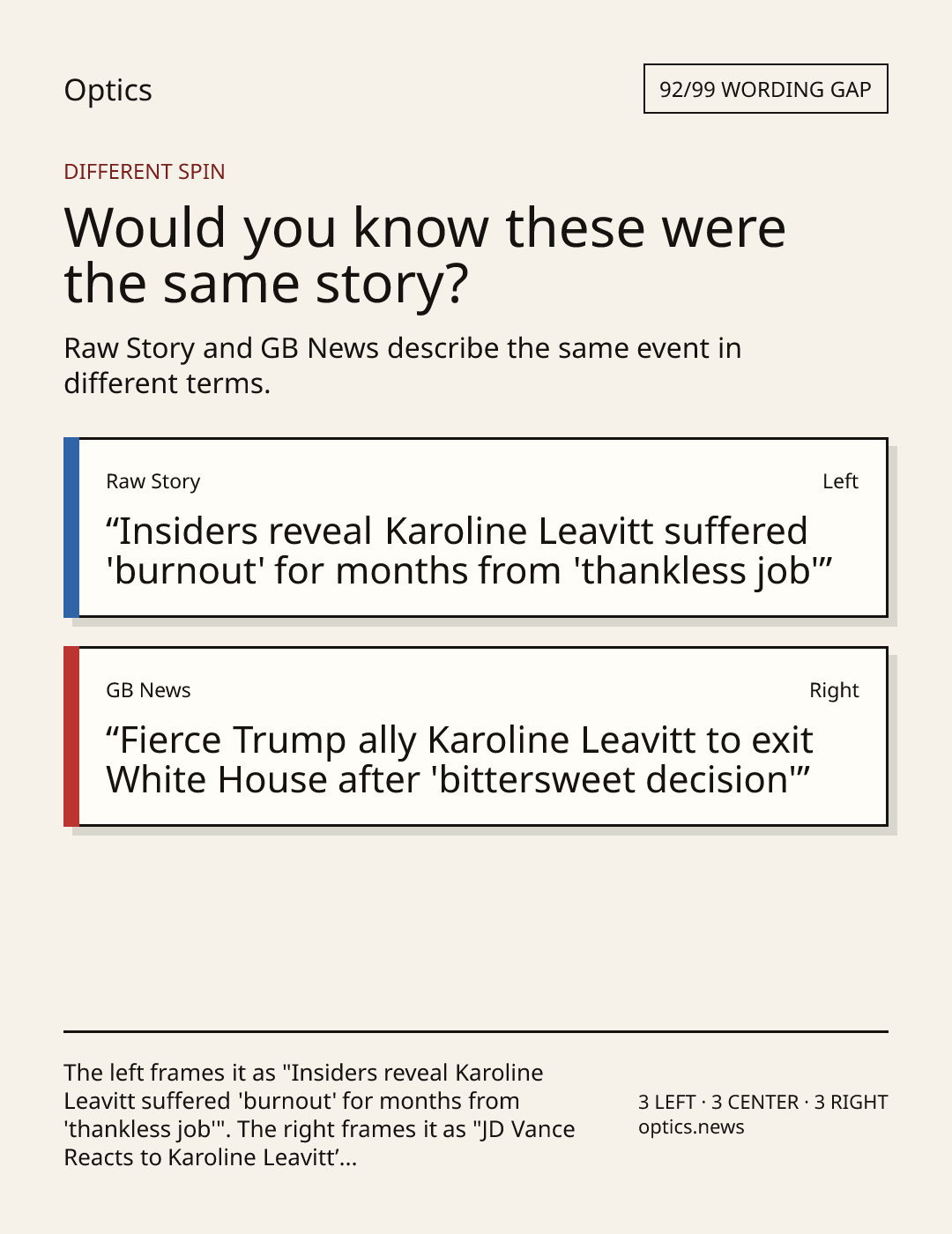 Optics

92/99 WORDING GAP

DIFFERENT SPIN

Would you know these were the same story?

Raw Story and GB News describe the same event in different terms.

Raw Story

Left

"Insiders reveal Karoline Leavitt suffered 'burnout' for months from 'thankless job'"

GB News

Right

"Fierce Trump ally Karoline Leavitt to exit White House after 'bittersweet decision'"

The left frames it as "Insiders reveal Karoline Leavitt suffered 'burnout' for months from 'thankless job'". The right frames it as "JD Vance Reacts to Karoline Leavitt'...

3 LEFT · 3 CENTER · 3 RIGHT
optics.news